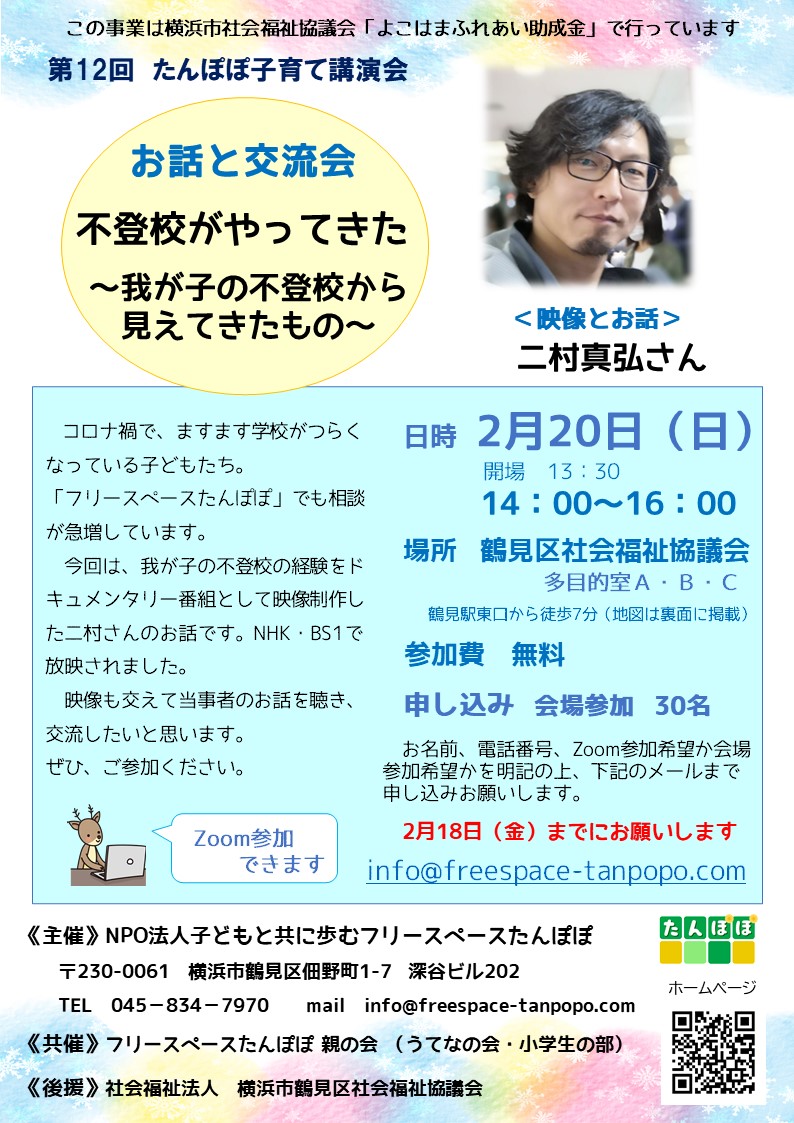 この事業は横浜市社会福祉協議会「よこはまふれあい助成金」で行っています

第12回　たんぽぽ子育て講演会

お話と交流会

不登校がやってきた

～我が子の不登校から見えてきたもの～

＜映像とお話＞

二村真弘さん

コロナ禍で、ますます学校がつらくなっている子どもたち。

「フリースペースたんぽぽ」でも相談が急増しています。

今回は、我が子の不登校の経験をドキュメンタリー番組として映像制作した二村さんのお話です。NHK・BS1で放映されました。

映像も交えて当事者のお話を聴き、交流したいと思います。

ぜひ、ご参加ください。

Zoom参加できます

日時　2月20日（日）

開場　13：30

14：00～16：00

場所　鶴見区社会福祉協議会

多目的室A・B・C

鶴見駅東口から徒歩7分（地図は裏面に掲載）

参加費　無料

申し込み　会場参加　30名

お名前、電話番号、Zoom参加希望か会場参加希望かを明記の上、下記のメールまで申し込みお願いします。

2月18日（金）までにお願いします

info@freespace-tanpopo.com

《主催》NPO法人子どもと共に歩むフリースペースたんぽぽ

〒230-0061　横浜市鶴見区佃野町1-7　深谷ビル202

TEL　045－834－7970　mail　info@freespace-tanpopo.com

《共催》フリースペースたんぽぽ 親の会　（うてなの会・小学生の部）

《後援》社会福祉法人　横浜市鶴見区社会福祉協議会

たんぽぽ

ホームページ